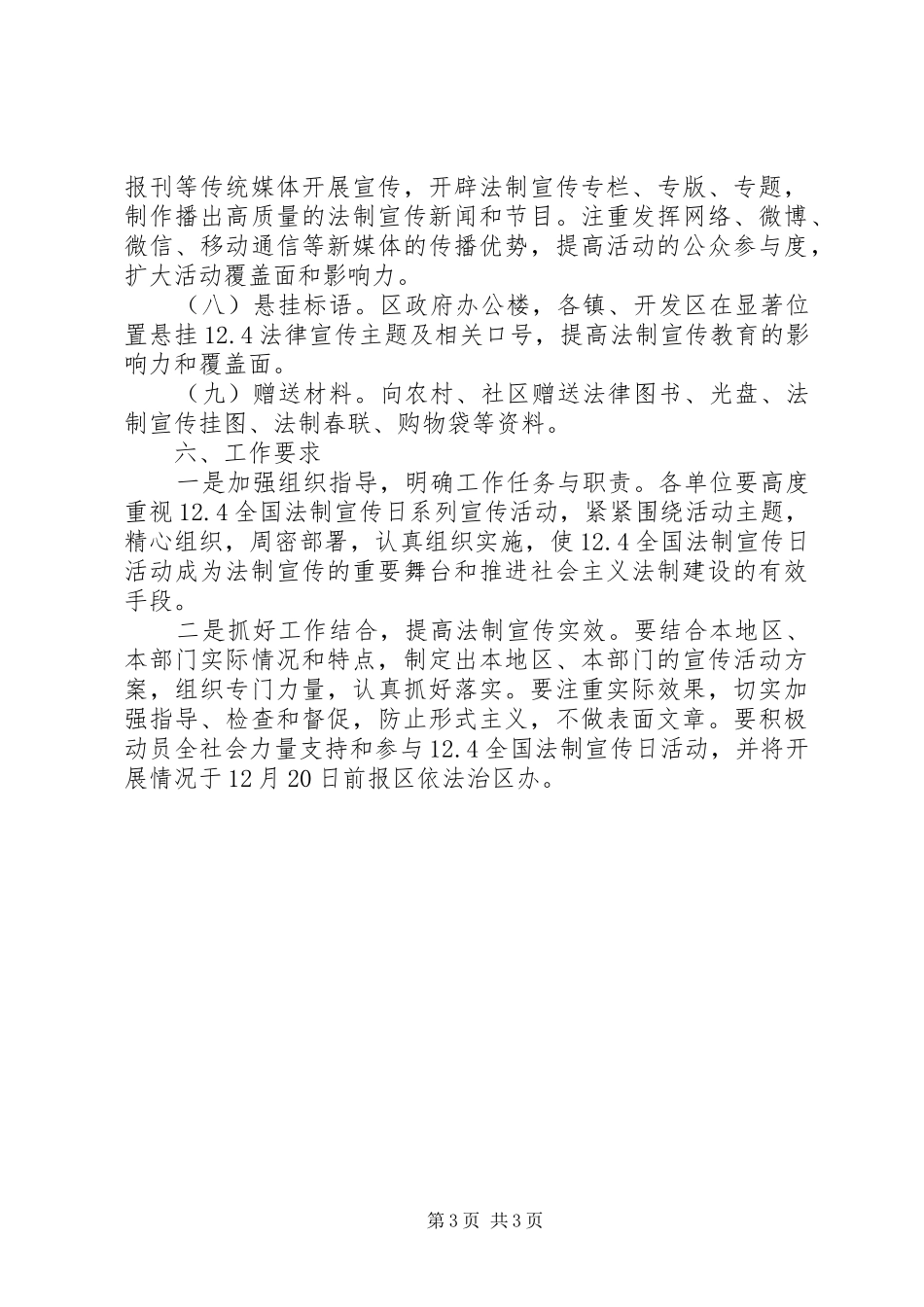 报刊等传统媒体开展宣传，开辟法制宣传专栏、专版、专题，制作播出高质量的法制宣传新闻和节目。注重发挥网络、微博、微信、移动通信等新媒体的传播优势，提高活动的公众参与度，扩大活动覆盖面和影响力。

（八）悬挂标语。区政府办公楼，各镇、开发区在显著位置悬挂12.4法律宣传主题及相关口号，提高法制宣传教育的影响力和覆盖面。

（九）赠送材料。向农村、社区赠送法律图书、光盘、法制宣传挂图、法制春联、购物袋等资料。

六、工作要求

一是加强组织指导，明确工作任务与职责。各单位要高度重视12.4全国法制宣传日系列宣传活动，紧紧围绕活动主题，精心组织，周密部署，认真组织实施，使12.4全国法制宣传日活动成为法制宣传的重要舞台和推进社会主义法制建设的有效手段。

二是抓好工作结合，提高法制宣传实效。要结合本地区、本部门实际情况和特点，制定出本地区、本部门的宣传活动方案，组织专门力量，认真抓好落实。要注重实际效果，切实加强指导、检查和督促，防止形式主义，不做表面文章。要积极动员全社会力量支持和参与12.4全国法制宣传日活动，并将开展情况于12月20日前报区依法治区办。

第3页 共3页